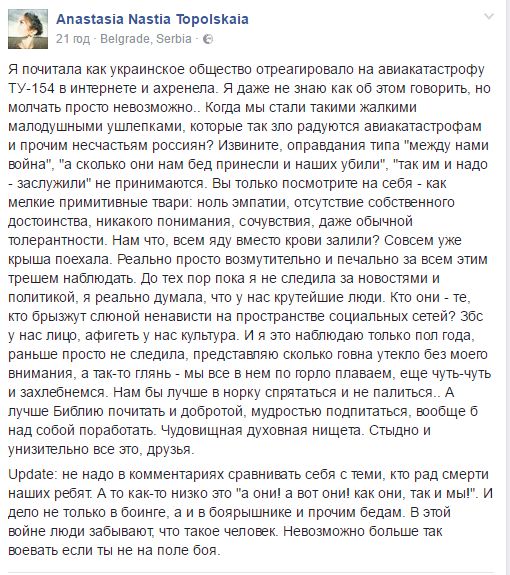 Anastasia Nastia Topolskaia
21 год · Belgrade, Serbia ·

Я почитала как украинское общество отреагировало на авиакатастрофу ТУ-154 в интернете и ахренела. Я даже не знаю как об этом говорить, но молчать просто невозможно.. Когда мы стали такими жалкими малодушными ушлепками, которые так зло радуются авиакатастрофам и прочим несчастьям россиян? Извините, оправдания типа "между нами война", "а сколько они нам бед принесли и наших убили", "так им и надо - заслужили" не принимаются. Вы только посмотрите на себя - как мелкие примитивные твари: ноль эмпатии, отсутствие собственного достоинства, никакого понимания, сочувствия, даже обычной толерантности. Нам что, всем яду вместо крови залили? Совсем уже крыша поехала. Реально просто возмутительно и печально за всем этим трешем наблюдать. До тех пор пока я не следила за новостями и политикой, я реально думала, что у нас крутейшие люди. Кто они - те, кто брызжут слюной ненависти на пространстве социальных сетей? Збс у нас лицо, афигеть у нас культура. И я это наблюдаю только пол года, раньше просто не следила, представляю сколько говна утекло без моего внимания, а так-то глянь - мы все в нем по горло плаваем, еще чуть-чуть и захлебнемся. Нам бы лучше в норку спрятаться и не палиться.. А лучше Библию почитать и добротой, мудростью подпитаться, вообще б над собой поработать. Чудовищная духовная нищета. Стыдно и унизительно все это, друзья.

Update: не надо в комментариях сравнивать себя с теми, кто рад смерти наших ребят. А то как-то низко это "а они! а вот они! как они, так и мы!". И дело не только в боинге, а и в боярышнике и прочим бедам. В этой войне люди забывают, что такое человек. Невозможно больше так воевать если ты не на поле боя.